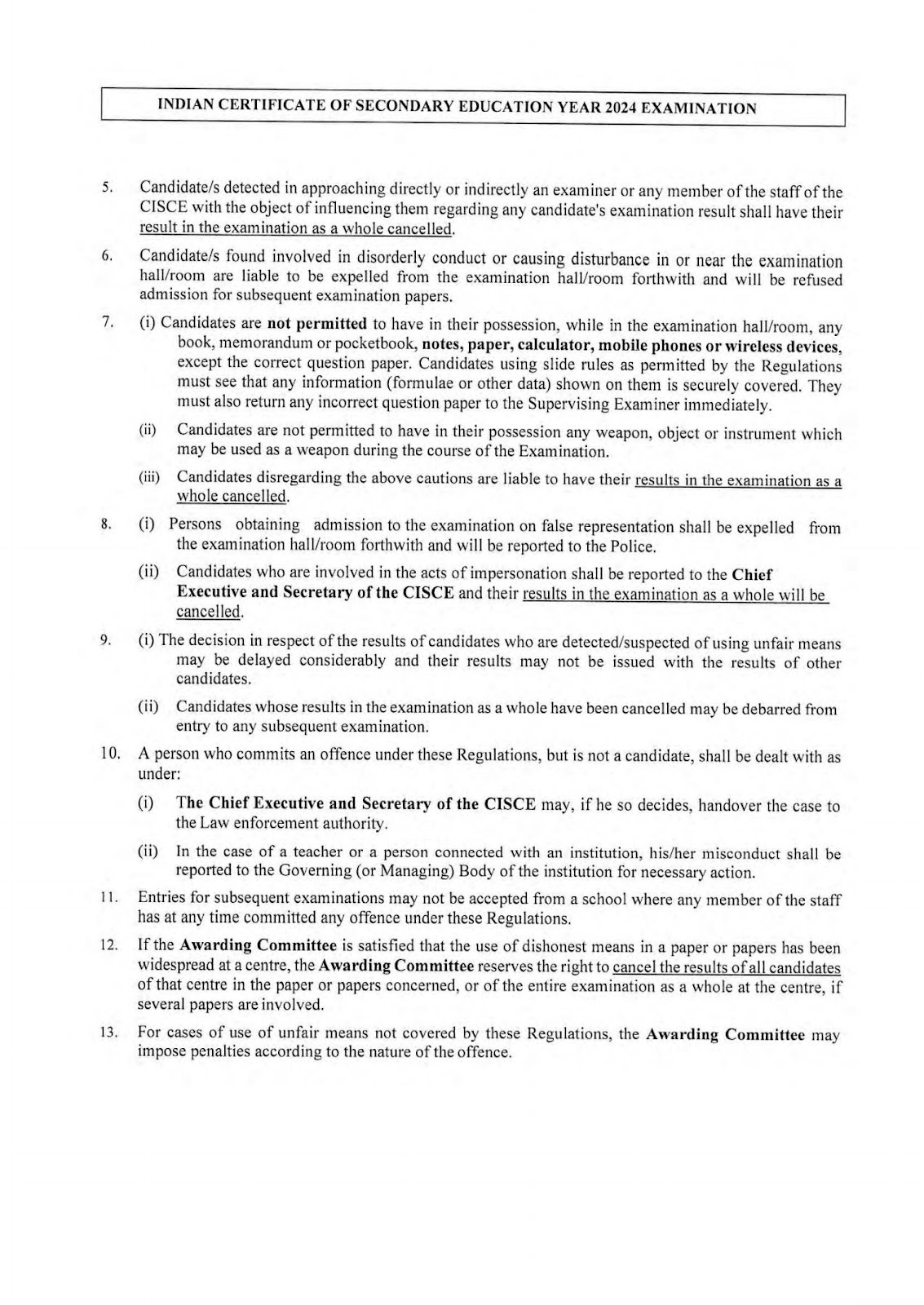 INDIAN CERTIFICATE OF SECONDARY EDUCATION YEAR 2024 EXAMINATION

5. Candidate/s detected in approaching directly or indirectly an examiner or any member of the staff of the CISCE with the object of influencing them regarding any candidate's examination result shall have their result in the examination as a whole cancelled.

6. Candidate/s found involved in disorderly conduct or causing disturbance in or near the examination hall/room are liable to be expelled from the examination hall/room forthwith and will be refused admission for subsequent examination papers.

7. (i) Candidates are not permitted to have in their possession, while in the examination hall/room, any book, memorandum or pocketbook, notes, paper, calculator, mobile phones or wireless devices, except the correct question paper. Candidates using slide rules as permitted by the Regulations must see that any information (formulae or other data) shown on them is securely covered. They must also return any incorrect question paper to the Supervising Examiner immediately.

(ii) Candidates are not permitted to have in their possession any weapon, object or instrument which may be used as a weapon during the course of the Examination.

(iii) Candidates disregarding the above cautions are liable to have their results in the examination as a whole cancelled.

8. (i) Persons obtaining admission to the examination on false representation shall be expelled from the examination hall/room forthwith and will be reported to the Police.

(ii) Candidates who are involved in the acts of impersonation shall be reported to the Chief Executive and Secretary of the CISCE and their results in the examination as a whole will be cancelled.

9. (i) The decision in respect of the results of candidates who are detected/suspected of using unfair means may be delayed considerably and their results may not be issued with the results of other candidates.

(ii) Candidates whose results in the examination as a whole have been cancelled may be debarred from entry to any subsequent examination.

10. A person who commits an offence under these Regulations, but is not a candidate, shall be dealt with as under:

(i) The Chief Executive and Secretary of the CISCE may, if he so decides, handover the case to the Law enforcement authority.

(ii) In the case of a teacher or a person connected with an institution, his/her misconduct shall be reported to the Governing (or Managing) Body of the institution for necessary action.

11. Entries for subsequent examinations may not be accepted from a school where any member of the staff has at any time committed any offence under these Regulations.

12. If the Awarding Committee is satisfied that the use of dishonest means in a paper or papers has been widespread at a centre, the Awarding Committee reserves the right to cancel the results of all candidates of that centre in the paper or papers concerned, or of the entire examination as a whole at the centre, if several papers are involved.

13. For cases of use of unfair means not covered by these Regulations, the Awarding Committee may impose penalties according to the nature of the offence.